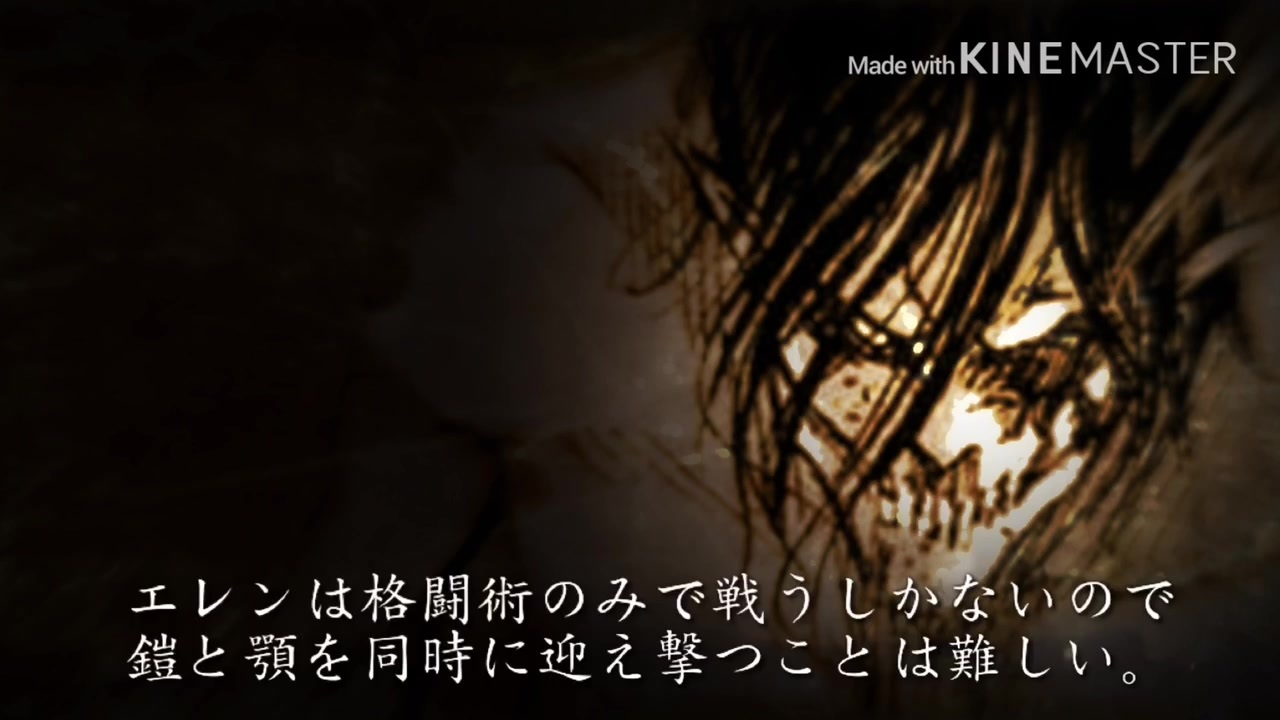 Made with KINEMASTER

エレンは格闘術のみで戦うしかないので
鎧と顎を同時に迎え撃つことは難しい。